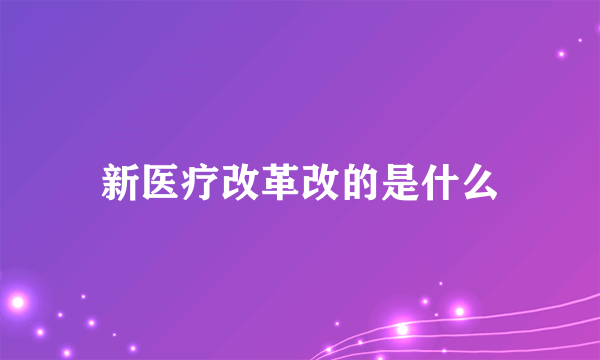 新医疗改革改的是什么